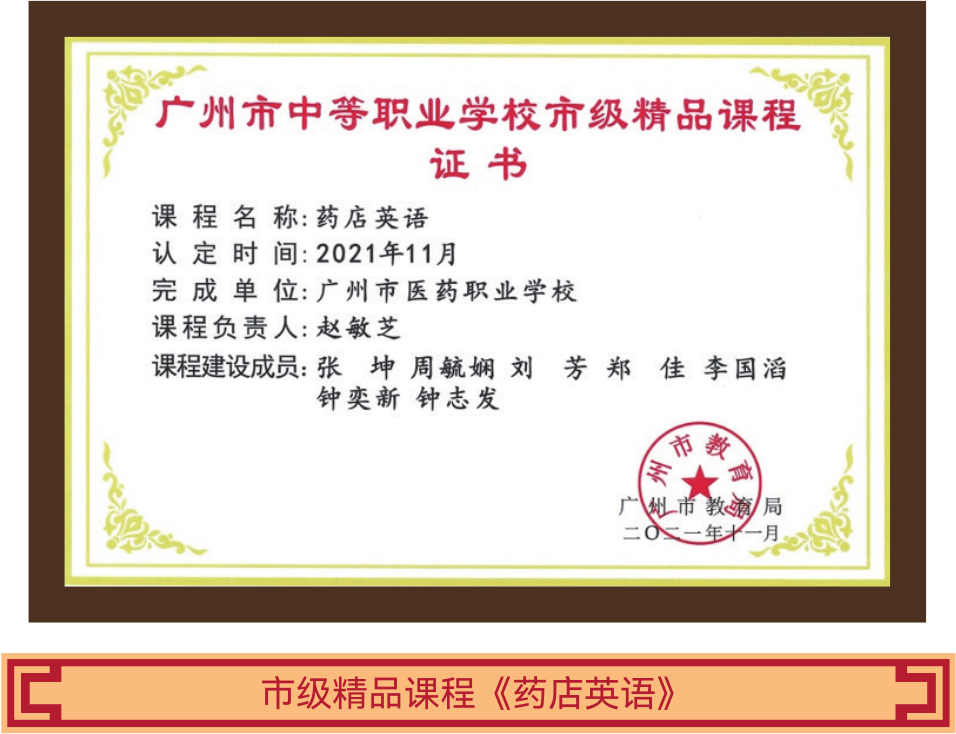 广州市中等职业学校市级精品课程
证书

课程名称:药店英语
认定时间:2021年11月
完成单位:广州市医药职业学校
课程负责人:赵敏芝
课程建设成员:张 坤 周毓娴 刘 芳 郑 佳 李国滔
钟奕新 钟志发

广州市教育局

广州市教育局
二〇二一年十一月

市级精品课程《药店英语》